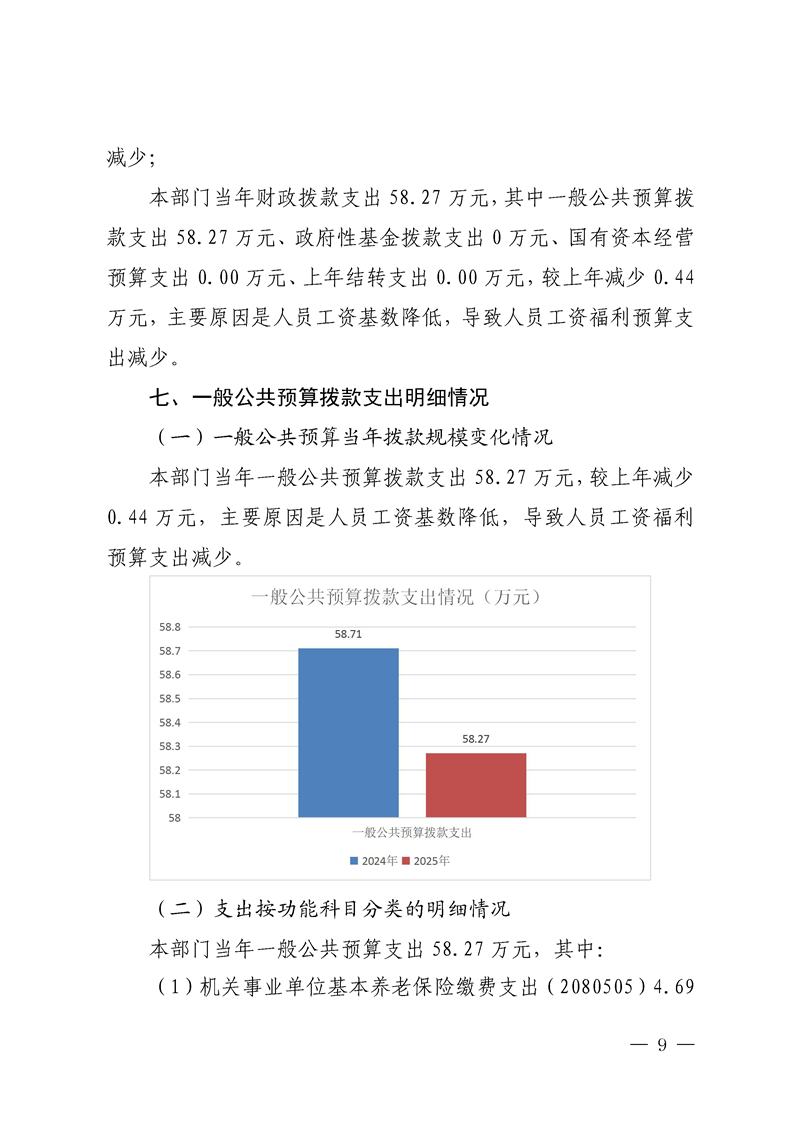 减少；

本部门当年财政拨款支出58.27万元，其中一般公共预算拨款支出58.27万元、政府性基金拨款支出0万元、国有资本经营预算支出0.00万元、上年结转支出0.00万元，较上年减少0.44万元，主要原因是人员工资基数降低，导致人员工资福利预算支出减少。

七、一般公共预算拨款支出明细情况

（一）一般公共预算当年拨款规模变化情况

本部门当年一般公共预算拨款支出58.27万元，较上年减少0.44万元，主要原因是人员工资基数降低，导致人员工资福利预算支出减少。

一般公共预算拨款支出情况（万元）

58.8
58.7
58.6
58.5
58.4
58.3
58.2
58.1
58

58.71
58.27

一般公共预算拨款支出

2024年 2025年

（二）支出按功能科目分类的明细情况

本部门当年一般公共预算支出58.27万元，其中：

（1）机关事业单位基本养老保险缴费支出（2080505）4.69

— 9 —